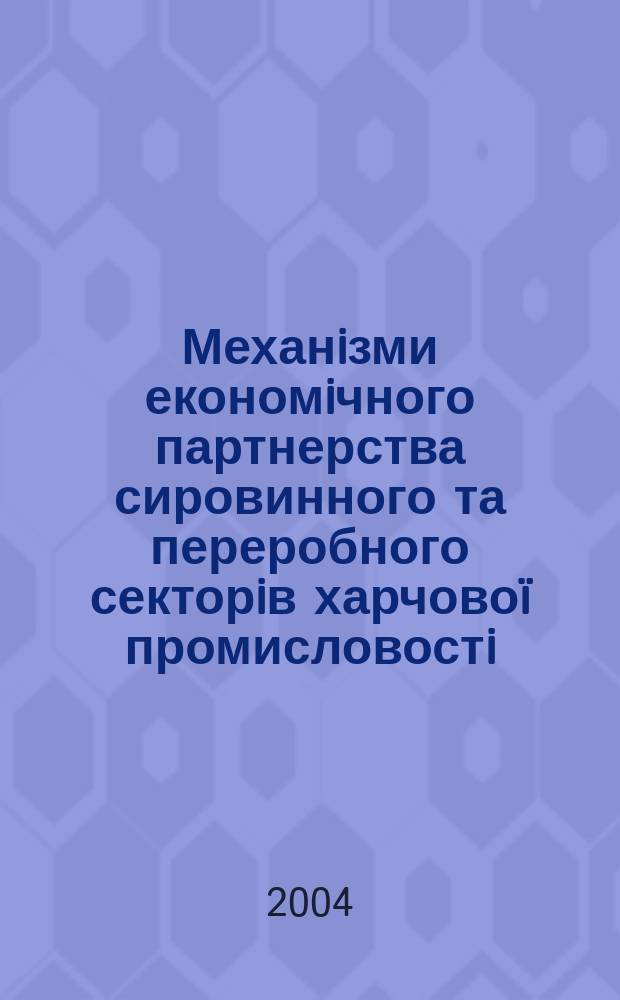 Механізми економічного партнерства сировинного та переробного секторів харчової промисловості

2004